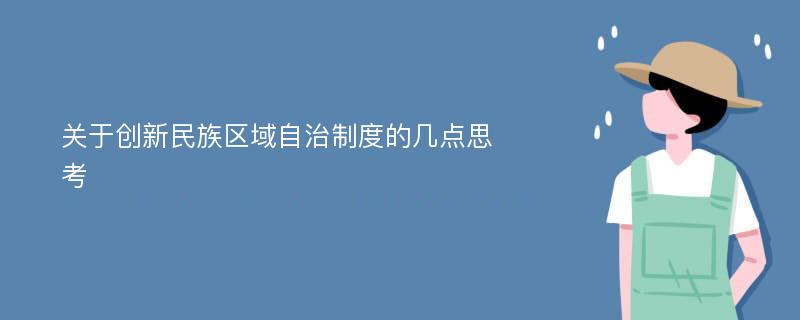 关于创新民族区域自治制度的几点思考